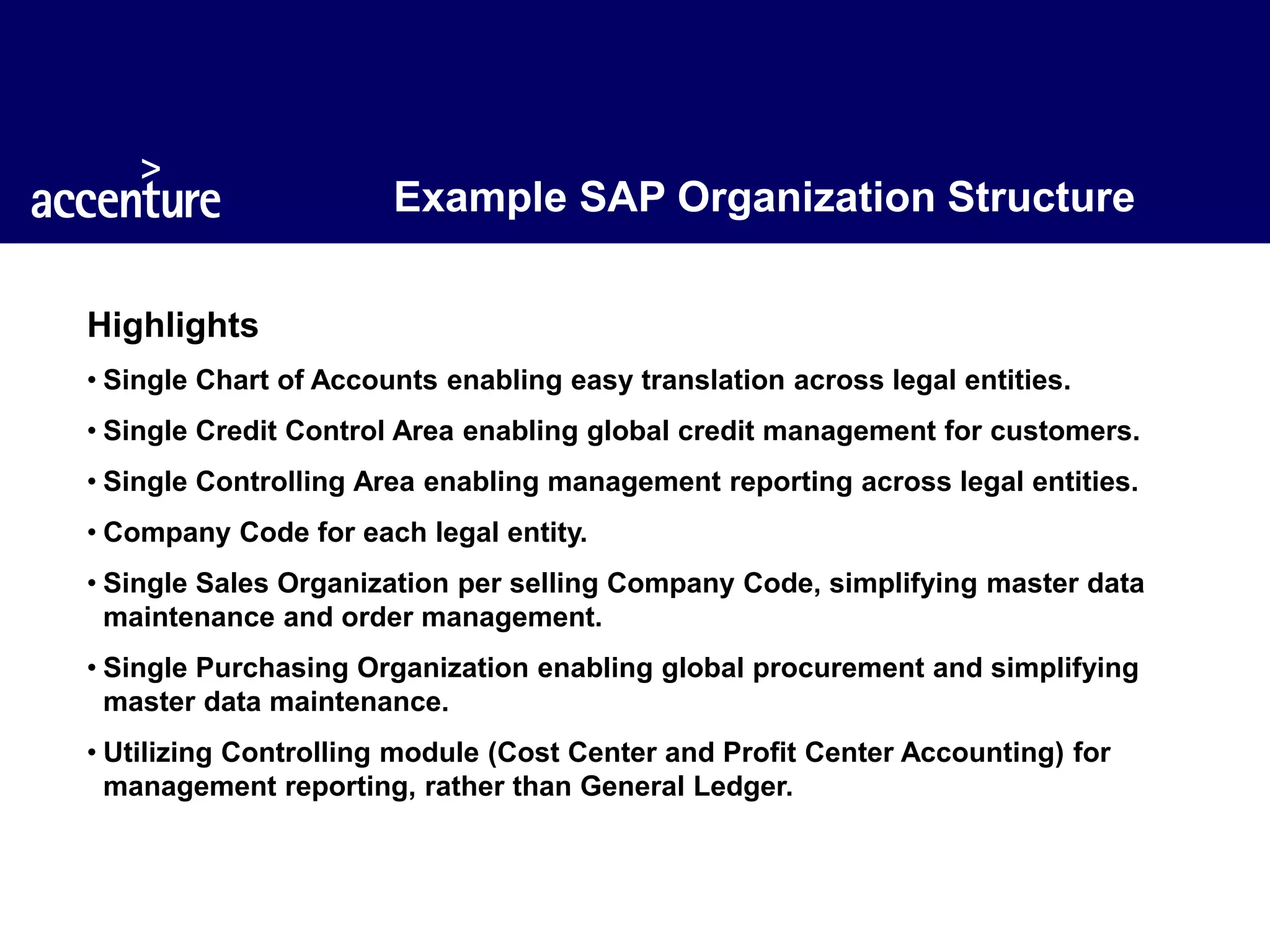 accenture

Example SAP Organization Structure

Highlights

• Single Chart of Accounts enabling easy translation across legal entities.

• Single Credit Control Area enabling global credit management for customers.

• Single Controlling Area enabling management reporting across legal entities.

• Company Code for each legal entity.

• Single Sales Organization per selling Company Code, simplifying master data maintenance and order management.

• Single Purchasing Organization enabling global procurement and simplifying master data maintenance.

• Utilizing Controlling module (Cost Center and Profit Center Accounting) for management reporting, rather than General Ledger.